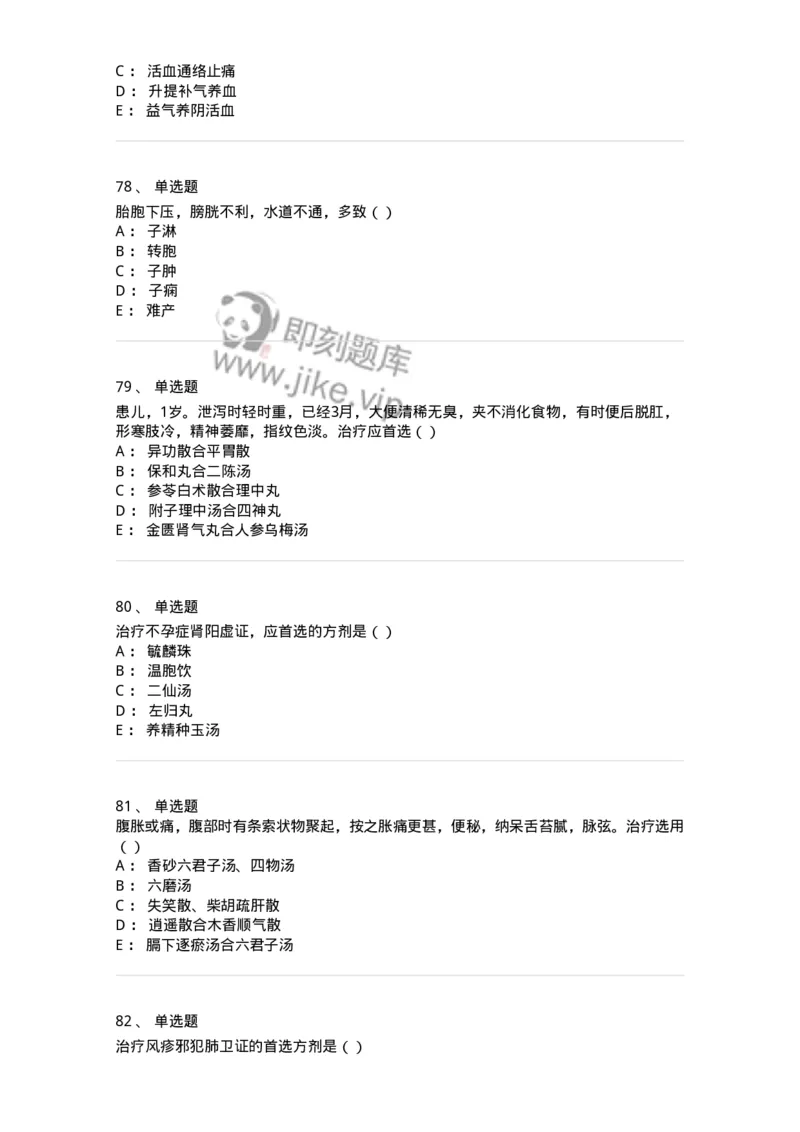 C： 活血通络止痛
D： 升提补气养血
E： 益气养阴活血

78、 单选题
胎胞下压，膀胱不利，水道不通，多致（ ）
A： 子淋
B： 转胞
C： 子肿
D： 子痫
E： 难产

即刻题库
www.jike.vip

79、 单选题
患儿，1岁。泄泻时轻时重，已经3月，大便清稀无臭，夹不消化食物，有时便后脱肛，形寒肢冷，精神萎靡，指纹色淡。治疗应首选（ ）
A： 异功散合平胃散
B： 保和丸合二陈汤
C： 参苓白术散合理中丸
D： 附子理中汤合四神丸
E： 金匮肾气丸合人参乌梅汤

80、 单选题
治疗不孕症肾阳虚证，应首选的方剂是（ ）
A： 毓麟珠
B： 温胞饮
C： 二仙汤
D： 左归丸
E： 养精种玉汤

81、 单选题
腹胀或痛，腹部时有条索状物聚起，按之胀痛更甚，便秘，纳呆舌苔腻，脉弦。治疗选用（ ）
A： 香砂六君子汤、四物汤
B： 六磨汤
C： 失笑散、柴胡疏肝散
D： 逍遥散合木香顺气散
E： 膈下逐瘀汤合六君子汤

82、 单选题
治疗风疹邪犯肺卫证的首选方剂是（ ）